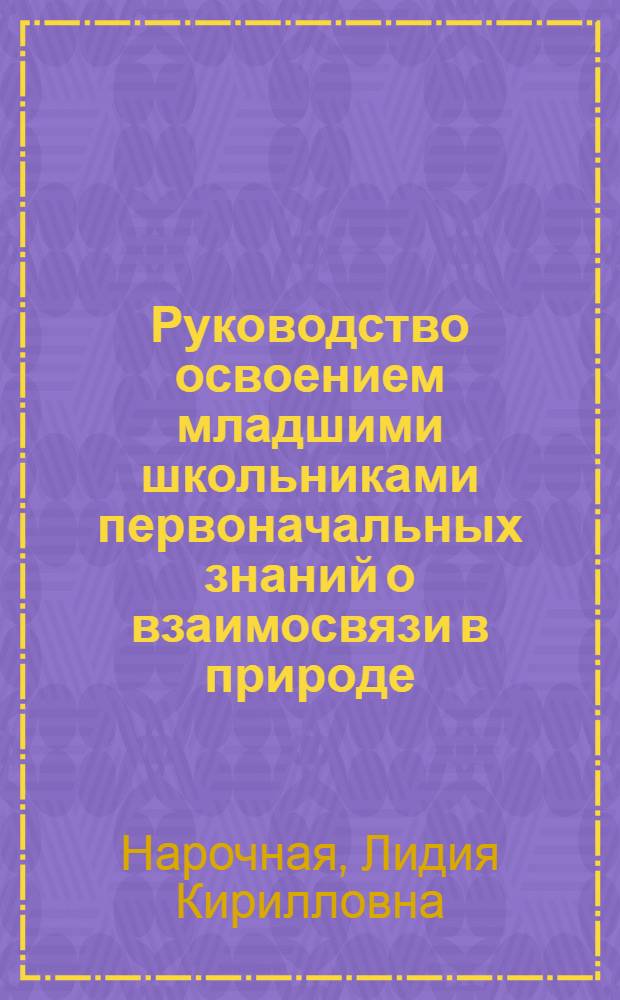 Руководство освоением младшими школьниками первоначальных знаний о взаимосвязи в природе

Нарочная, Лидия Кирилловна